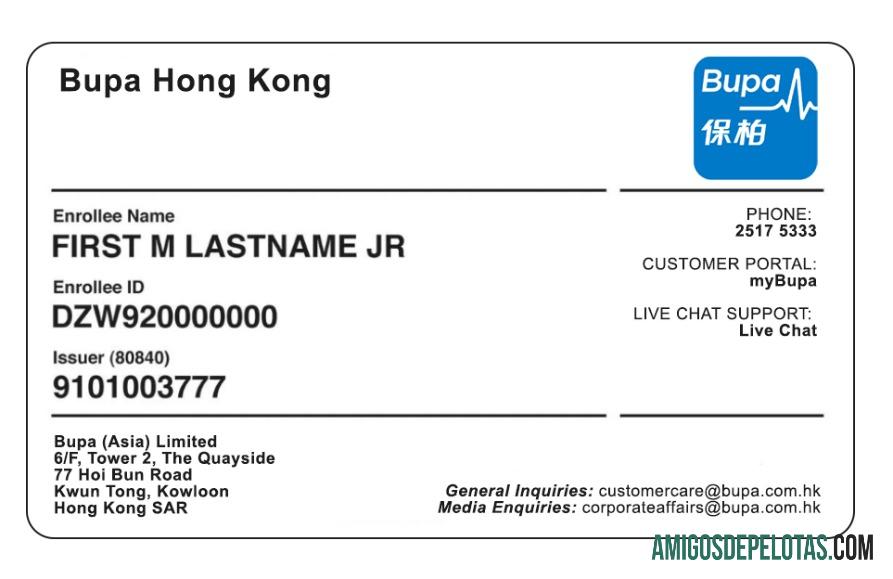 Bupa Hong Kong

Bupa
保柏

Enrollee Name
FIRST M LASTNAME JR
Enrollee ID
DZW920000000
Issuer (80840)
9101003777

PHONE:
2517 5333
CUSTOMER PORTAL:
myBupa
LIVE CHAT SUPPORT:
Live Chat

Bupa (Asia) Limited
6/F, Tower 2, The Quayside
77 Hoi Bun Road
Kwun Tong, Kowloon
Hong Kong SAR

General Inquiries: customercare@bupa.com.hk
Media Enquiries: corporateaffairs@bupa.com.hk

AMIGOSDEPELOTAS.COM